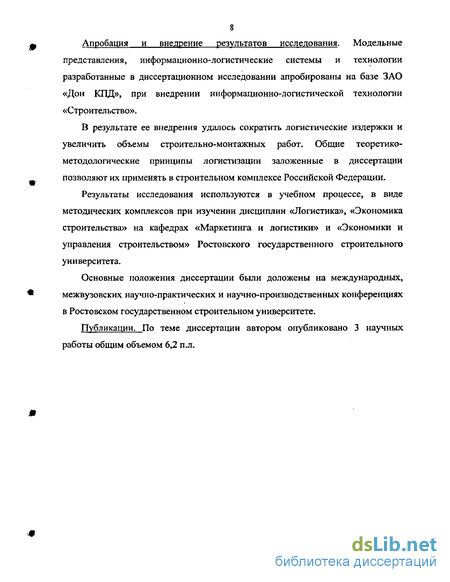 8

Апробация и внедрение результатов исследования. Модельные представления, информационно-логистические системы и технологии разработанные в диссертационном исследовании апробированы на базе ЗАО «Дон КПД», при внедрении информационно-логистической технологии «Строительство».

В результате ее внедрения удалось сократить логистические издержки и увеличить объемы строительно-монтажных работ. Общие теоретико-методологические принципы логистизации заложенные в диссертации позволяют их применять в строительном комплексе Российской Федерации.

Результаты исследования используются в учебном процессе, в виде методических комплексов при изучении дисциплин «Логистика», «Экономика строительства» на кафедрах «Маркетинга и логистики» и «Экономики и управления строительством» Ростовского государственного строительного университета.

Основные положения диссертации были доложены на международных, межвузовских научно-практических и научно-производственных конференциях в Ростовском государственном строительном университете.

Публикации. По теме диссертации автором опубликовано 3 научных работы общим объемом 6,2 п.л.

dsLib.net
библиотека диссертаций